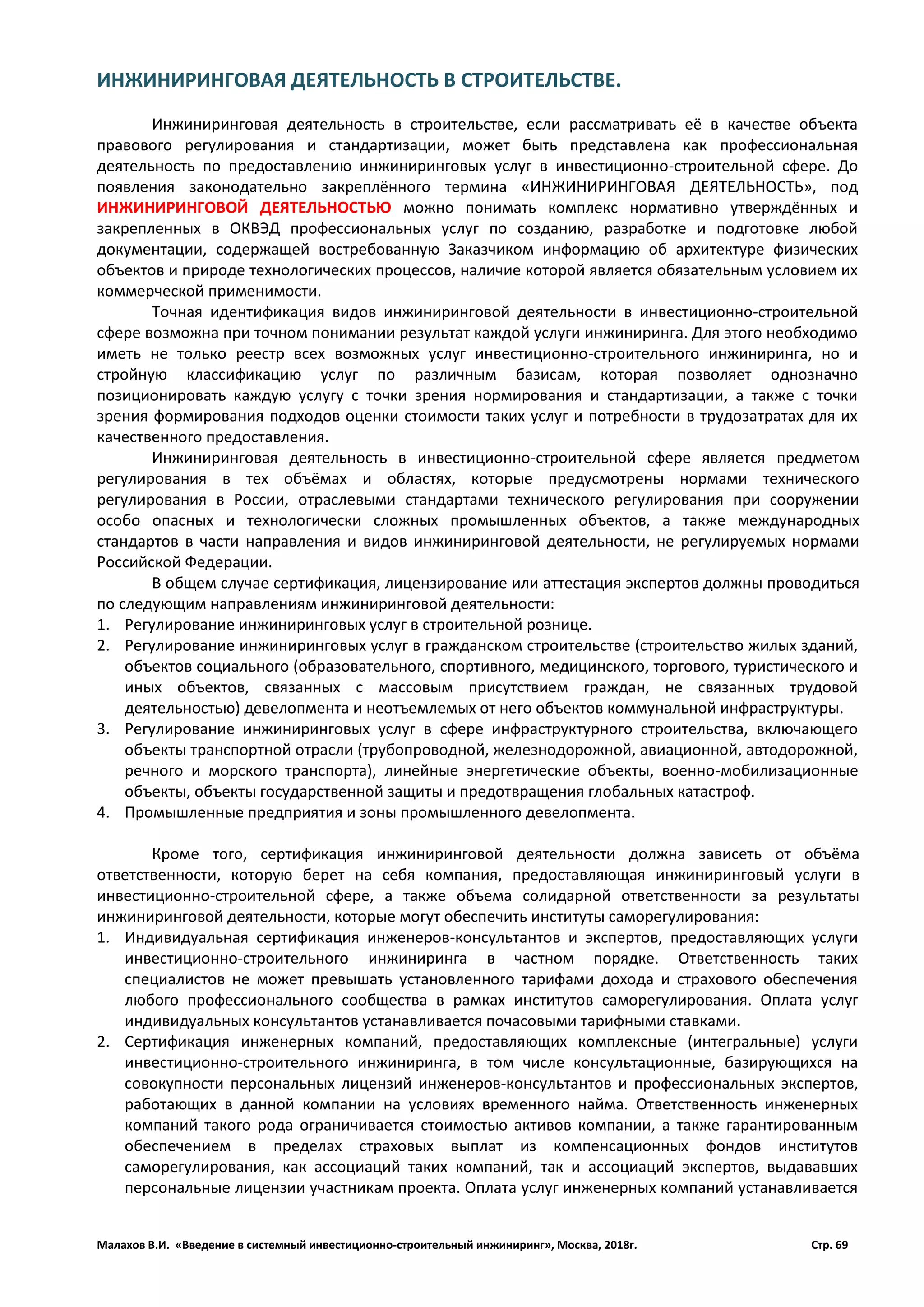 ИНЖИНИРИНГОВАЯ ДЕЯТЕЛЬНОСТЬ В СТРОИТЕЛЬСТВЕ.

Инжиниринговая деятельность в строительстве, если рассматривать её в качестве объекта правового регулирования и стандартизации, может быть представлена как профессиональная деятельность по предоставлению инжиниринговых услуг в инвестиционно-строительной сфере. До появления законодательно закреплённого термина «ИНЖИНИРИНГОВАЯ ДЕЯТЕЛЬНОСТЬ», под ИНЖИНИРИНГОВОЙ ДЕЯТЕЛЬНОСТЬЮ можно понимать комплекс нормативно утверждённых и закрепленных в ОКВЭД профессиональных услуг по созданию, разработке и подготовке любой документации, содержащей востребованную Заказчиком информацию об архитектуре физических объектов и природе технологических процессов, наличие которой является обязательным условием их коммерческой применимости.

Точная идентификация видов инжиниринговой деятельности в инвестиционно-строительной сфере возможна при точном понимании результат каждой услуги инжиниринга. Для этого необходимо иметь не только реестр всех возможных услуг инвестиционно-строительного инжиниринга, но и стройную классификацию услуг по различным базисам, которая позволяет однозначно позиционировать каждую услугу с точки зрения нормирования и стандартизации, а также с точки зрения формирования подходов оценки стоимости таких услуг и потребности в трудозатратах для их качественного предоставления.

Инжиниринговая деятельность в инвестиционно-строительной сфере является предметом регулирования в тех объёмах и областях, которые предусмотрены нормами технического регулирования в России, отраслевыми стандартами технического регулирования при сооружении особо опасных и технологически сложных промышленных объектов, а также международных стандартов в части направления и видов инжиниринговой деятельности, не регулируемых нормами Российской Федерации.

В общем случае сертификация, лицензирование или аттестация экспертов должны проводиться по следующим направлениям инжиниринговой деятельности:
1. Регулирование инжиниринговых услуг в строительной рознице.
2. Регулирование инжиниринговых услуг в гражданском строительстве (строительство жилых зданий, объектов социального (образовательного, спортивного, медицинского, торгового, туристического и иных объектов, связанных с массовым присутствием граждан, не связанных трудовой деятельностью) девелопмента и неотъемлемых от него объектов коммунальной инфраструктуры.
3. Регулирование инжиниринговых услуг в сфере инфраструктурного строительства, включающего объекты транспортной отрасли (трубопроводной, железнодорожной, авиационной, автодорожной, речного и морского транспорта), линейные энергетические объекты, военно-мобилизационные объекты, объекты государственной защиты и предотвращения глобальных катастроф.
4. Промышленные предприятия и зоны промышленного девелопмента.

Кроме того, сертификация инжиниринговой деятельности должна зависеть от объёма ответственности, которую берет на себя компания, предоставляющая инжиниринговый услуги в инвестиционно-строительной сфере, а также объема солидарной ответственности за результаты инжиниринговой деятельности, которые могут обеспечить институты саморегулирования:
1. Индивидуальная сертификация инженеров-консультантов и экспертов, предоставляющих услуги инвестиционно-строительного инжиниринга в частном порядке. Ответственность таких специалистов не может превышать установленного тарифами дохода и страхового обеспечения любого профессионального сообщества в рамках институтов саморегулирования. Оплата услуг индивидуальных консультантов устанавливается почасовыми тарифными ставками.
2. Сертификация инженерных компаний, предоставляющих комплексные (интегральные) услуги инвестиционно-строительного инжиниринга, в том числе консультационные, базирующихся на совокупности персональных лицензий инженеров-консультантов и профессиональных экспертов, работающих в данной компании на условиях временного найма. Ответственность инженерных компаний такого рода ограничивается стоимостью активов компании, а также гарантированным обеспечением в пределах страховых выплат из компенсационных фондов институтов саморегулирования, как ассоциаций таких компаний, так и ассоциаций экспертов, выдававших персональные лицензии участникам проекта. Оплата услуг инженерных компаний устанавливается

Малахов В.И. «Введение в системный инвестиционно-строительный инжиниринг», Москва, 2018г. Стр. 69